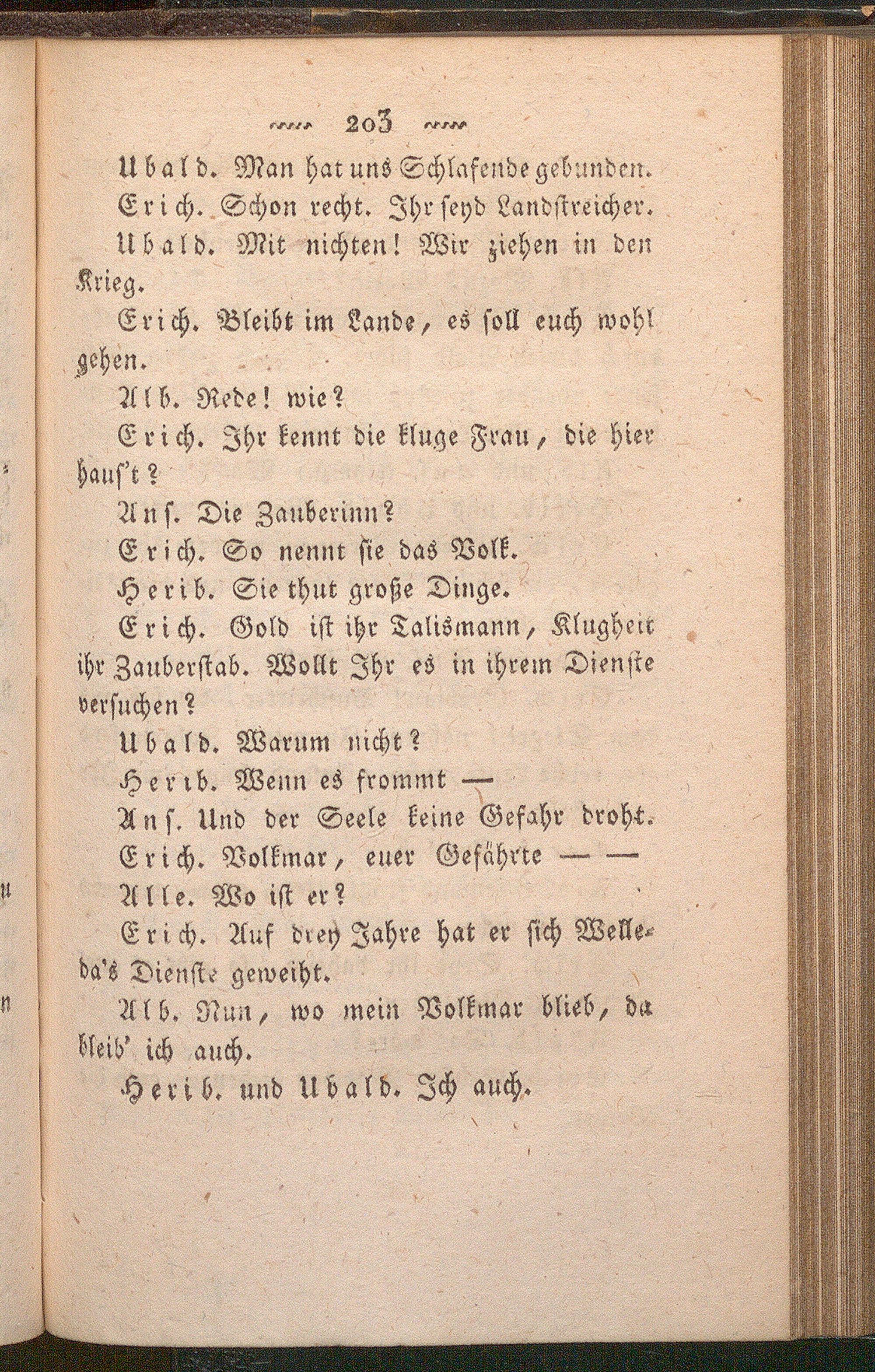 203

Ubald. Man hat uns Schlafende gebunden.

Erich. Schon recht. Ihr seyd Landstreicher.

Ubald. Mit nichten! Wir ziehen in den Krieg.

Erich. Bleibt im Lande, es soll euch wohl gehen.

Alb. Rede! wie?

Erich. Ihr kennt die kluge Frau, die hier haus't?

Ans. Die Zauberinn?

Erich. So nennt sie das Volk.

Herib. Sie thut große Dinge.

Erich. Gold ist ihr Talismann, Klugheit ihr Zauberstab. Wollt Ihr es in ihrem Dienste versuchen?

Ubald. Warum nicht?

Herib. Wenn es frommt —

Ans. Und der Seele keine Gefahr droht.

Erich. Volkmar, euer Gefährte — —

Alle. Wo ist er?

Erich. Auf drey Jahre hat er sich Welleda's Dienste geweiht.

Alb. Nun, wo mein Volkmar blieb, da bleib' ich auch.

Herib. und Ubald. Ich auch.